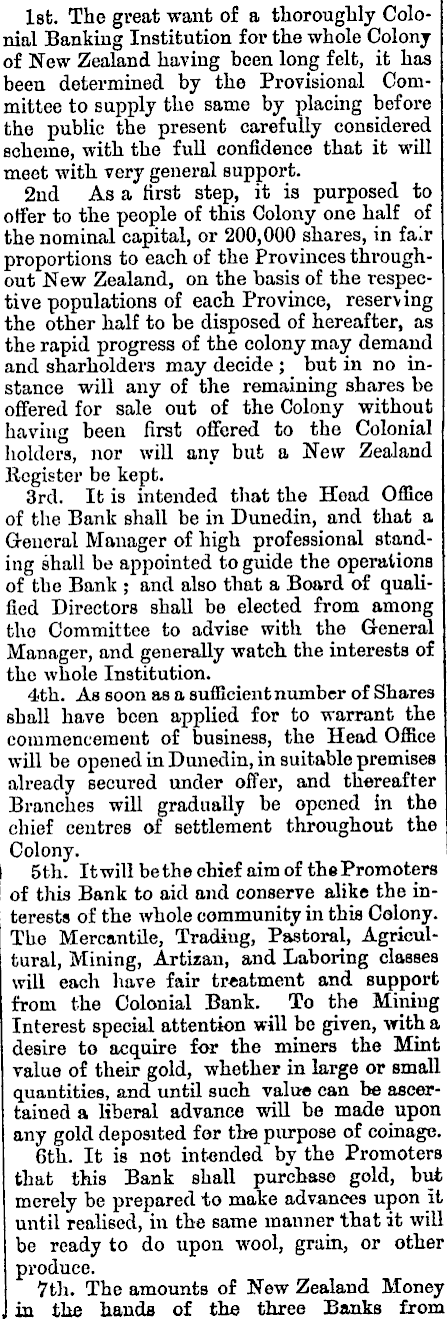 1st. The great want of a thoroughly Colonial Banking Institution for the whole Colony of New Zealand having been long felt, it has been determined by the Provisional Committee to supply the same by placing before the public the present carefully considered scheme, with the full confidence that it will meet with very general support.

2nd As a first step, it is purposed to offer to the people of this Colony one half of the nominal capital, or 200,000 shares, in fair proportions to each of the Provinces throughout New Zealand, on the basis of the respective populations of each Province, reserving the other half to be disposed of hereafter, as the rapid progress of the colony may demand and sharholders may decide; but in no instance will any of the remaining shares be offered for sale out of the Colony without having been first offered to the Colonial holders, nor will any but a New Zealand Register be kept.

3rd. It is intended that the Head Office of the Bank shall be in Dunedin, and that a General Manager of high professional standing shall be appointed to guide the operations of the Bank; and also that a Board of qualified Directors shall be elected from among the Committee to advise with the General Manager, and generally watch the interests of the whole Institution.

4th. As soon as a sufficient number of Shares shall have been applied for to warrant the commencement of business, the Head Office will be opened in Dunedin, in suitable premises already secured under offer, and thereafter Branches will gradually be opened in the chief centres of settlement throughout the Colony.

5th. It will be the chief aim of the Promoters of this Bank to aid and conserve alike the interests of the whole community in this Colony. The Mercantile, Trading, Pastoral, Agricultural, Mining, Artizan, and Laboring classes will each have fair treatment and support from the Colonial Bank. To the Mining Interest special attention will be given, with a desire to acquire for the miners the Mint value of their gold, whether in large or small quantities, and until such value can be ascertained a liberal advance will be made upon any gold deposited for the purpose of coinage.

6th. It is not intended by the Promoters that this Bank shall purchase gold, but merely be prepared to make advances upon it until realised, in the same manner that it will be ready to do upon wool, grain, or other produce.

7th. The amounts of New Zealand Money in the hands of the three Banks from